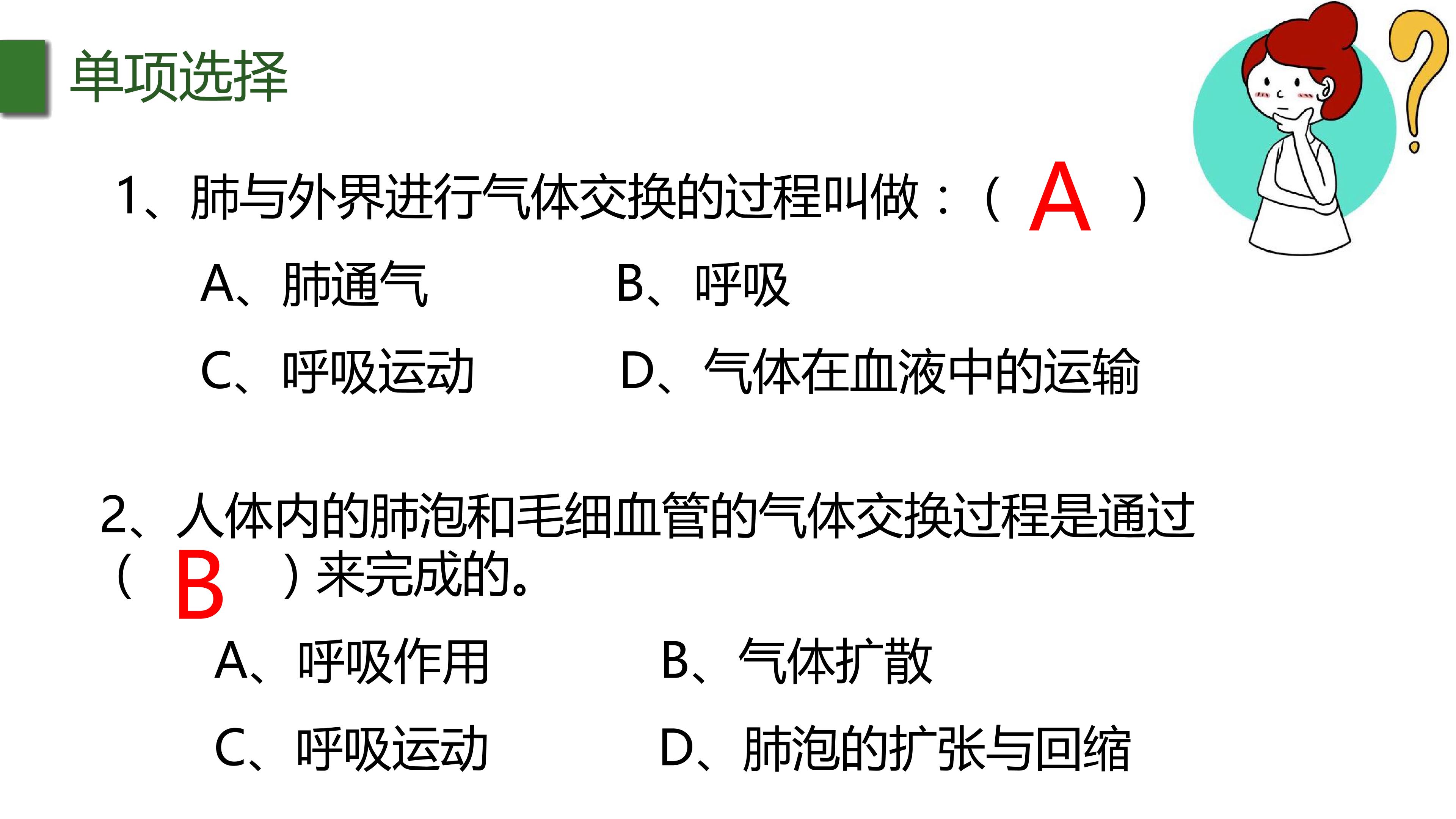 单项选择

1、肺与外界进行气体交换的过程叫做：（ A ）

A、肺通气 B、呼吸

C、呼吸运动 D、气体在血液中的运输

2、人体内的肺泡和毛细血管的气体交换过程是通过（ B ）来完成的。

A、呼吸作用 B、气体扩散

C、呼吸运动 D、肺泡的扩张与回缩